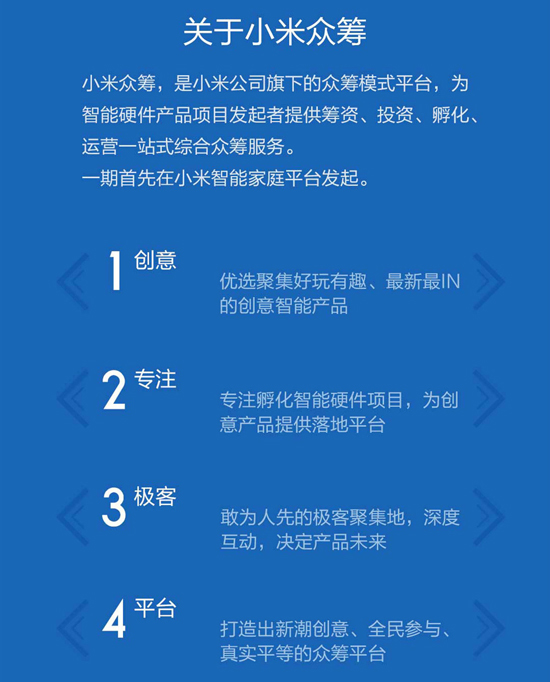 关于小米众筹

小米众筹，是小米公司旗下的众筹模式平台，为智能硬件产品项目发起者提供筹资、投资、孵化、运营一站式综合众筹服务。
一期首先在小米智能家庭平台发起。

1 创意

优选聚集好玩有趣、最新最IN的创意智能产品

2 专注

专注孵化智能硬件项目，为创意产品提供落地平台

3 极客

敢为人先的极客聚集地，深度互动，决定产品未来

4 平台

打造出新潮创意、全民参与、真实平等的众筹平台